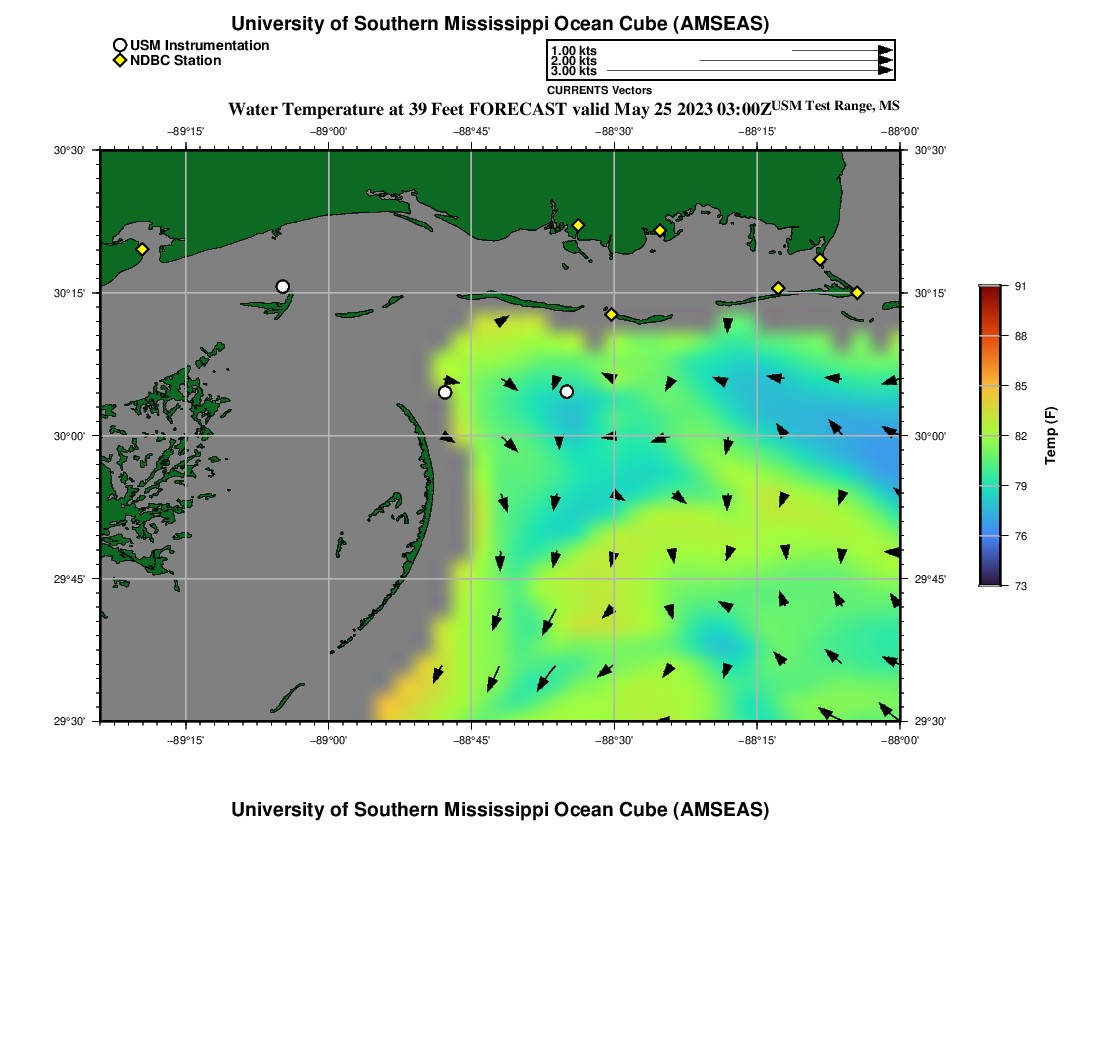 University of Southern Mississippi Ocean Cube (AMSEAS)

USM Instrumentation
NDBC Station

1.00 kts
2.00 kts
3.00 kts
CURRENTS Vectors

Water Temperature at 39 Feet FORECAST valid May 25 2023 03:00Z USM Test Range, MS

−89°15' −89°00' −88°45' −88°30' −88°15' −88°00'

30°30'
30°15'
30°00'
29°45'
29°30'

30°30'
30°15'
30°00'
29°45'
29°30'

−89°15' −89°00' −88°45' −88°30' −88°15' −88°00'

91
88
85
82
79
76
73
Temp (F)

University of Southern Mississippi Ocean Cube (AMSEAS)